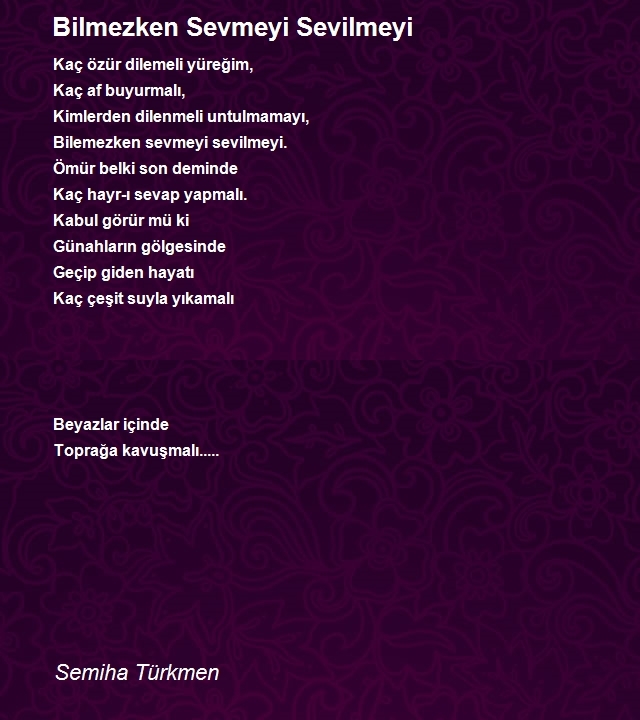 Bilmezken Sevmeyi Sevilmeyi

Kaç özür dilemeli yüreğim,
Kaç af buyurmalı,
Kimlerden dilenmeli untulmamayı,
Bilemezken sevmeyi sevilmeyi.
Ömür belki son deminde
Kaç hayr-ı sevap yapmalı.
Kabul görür mü ki
Günahların gölgesinde
Geçip giden hayatı
Kaç çeşit suyla yıkamalı

Beyazlar içinde
Toprağa kavuşmalı.....

Semiha Türkmen